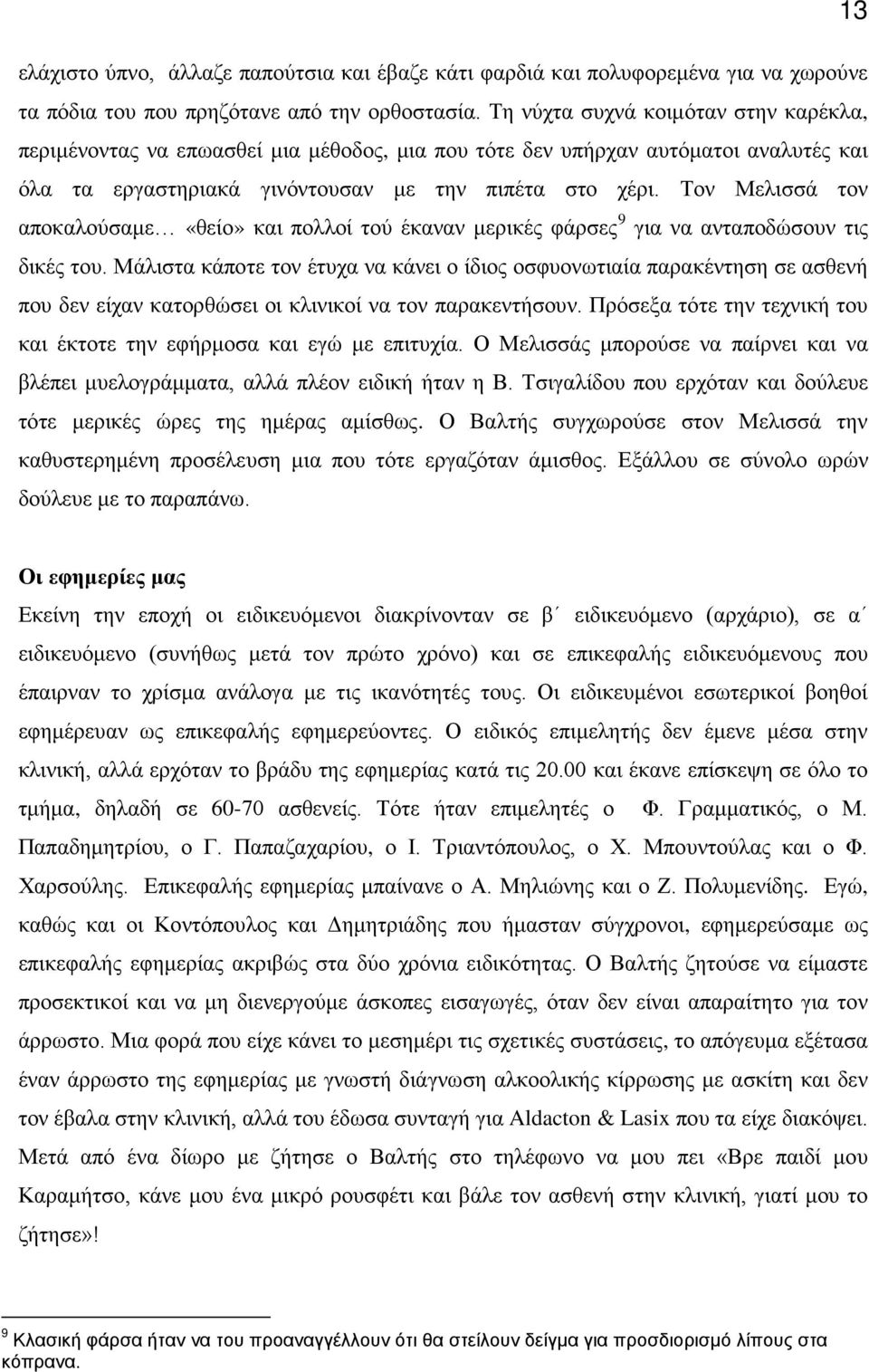 13

ελάχιστο ύπνο, άλλαζε παπούτσια και έβαζε κάτι φαρδιά και πολυφορεμένα για να χωρούνε τα πόδια του που πρηζότανε από την ορθοστασία. Τη νύχτα συχνά κοιμόταν στην καρέκλα, περιμένοντας να επωασθεί μια μέθοδος, μια που τότε δεν υπήρχαν αυτόματοι αναλυτές και όλα τα εργαστηριακά γινόντουσαν με την πιπέτα στο χέρι. Τον Μελισσά τον αποκαλούσαμε… «θείο» και πολλοί τού έκαναν μερικές φάρσες$^9$ για να ανταποδώσουν τις δικές του. Μάλιστα κάποτε τον έτυχα να κάνει ο ίδιος οσφυονωτιαία παρακέντηση σε ασθενή που δεν είχαν κατορθώσει οι κλινικοί να τον παρακεντήσουν. Πρόσεξα τότε την τεχνική του και έκτοτε την εφήρμοσα και εγώ με επιτυχία. Ο Μελισσάς μπορούσε να παίρνει και να βλέπει μυελογράμματα, αλλά πλέον ειδική ήταν η Β. Τσιγαλίδου που ερχόταν και δούλευε τότε μερικές ώρες της ημέρας αμίσθως. Ο Βαλτής συγχωρούσε στον Μελισσά την καθυστερημένη προσέλευση μια που τότε εργαζόταν άμισθος. Εξάλλου σε σύνολο ωρών δούλευε με το παραπάνω.

Οι εφημερίες μας
Εκείνη την εποχή οι ειδικευόμενοι διακρίνονταν σε β΄ ειδικευόμενο (αρχάριο), σε α΄ ειδικευόμενο (συνήθως μετά τον πρώτο χρόνο) και σε επικεφαλής ειδικευόμενους που έπαιρναν το χρίσμα ανάλογα με τις ικανότητές τους. Οι ειδικευμένοι εσωτερικοί βοηθοί εφημέρευαν ως επικεφαλής εφημερεύοντες. Ο ειδικός επιμελητής δεν έμενε μέσα στην κλινική, αλλά ερχόταν το βράδυ της εφημερίας κατά τις 20.00 και έκανε επίσκεψη σε όλο το τμήμα, δηλαδή σε 60-70 ασθενείς. Τότε ήταν επιμελητές ο Φ. Γραμματικός, ο Μ. Παπαδημητρίου, ο Γ. Παπαζαχαρίου, ο Ι. Τριαντόπουλος, ο Χ. Μπουντούλας και ο Φ. Χαρσούλης. Επικεφαλής εφημερίας μπαίνανε ο Α. Μηλιώνης και ο Ζ. Πολυμενίδης. Εγώ, καθώς και οι Κοντόπουλος και Δημητριάδης που ήμασταν σύγχρονοι, εφημερεύσαμε ως επικεφαλής εφημερίας ακριβώς στα δύο χρόνια ειδικότητας. Ο Βαλτής ζητούσε να είμαστε προσεκτικοί και να μη διενεργούμε άσκοπες εισαγωγές, όταν δεν είναι απαραίτητο για τον άρρωστο. Μια φορά που είχε κάνει το μεσημέρι τις σχετικές συστάσεις, το απόγευμα εξέτασα έναν άρρωστο της εφημερίας με γνωστή διάγνωση αλκοολικής κίρρωσης με ασκίτη και δεν τον έβαλα στην κλινική, αλλά του έδωσα συνταγή για Aldacton & Lasix που τα είχε διακόψει. Μετά από ένα δίωρο με ζήτησε ο Βαλτής στο τηλέφωνο να μου πει «Βρε παιδί μου Καραμήτσο, κάνε μου ένα μικρό ρουσφέτι και βάλε τον ασθενή στην κλινική, γιατί μου το ζήτησε»!

$^9$ Κλασική φάρσα ήταν να του προαναγγέλλουν ότι θα στείλουν δείγμα για προσδιορισμό λίπους στα κόπρανα.